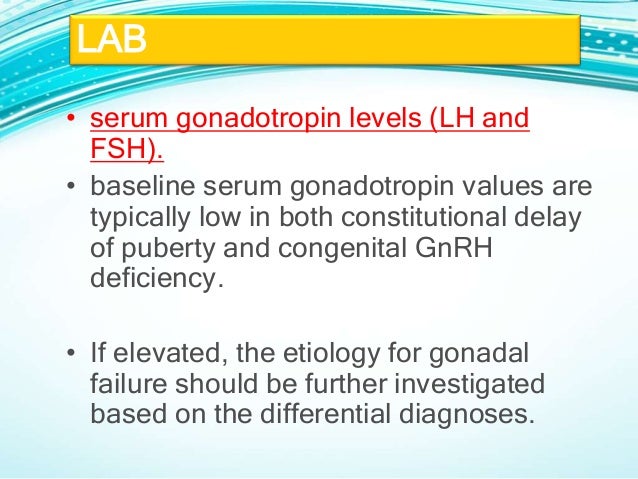 LAB

• serum gonadotropin levels (LH and FSH).

• baseline serum gonadotropin values are typically low in both constitutional delay of puberty and congenital GnRH deficiency.

• If elevated, the etiology for gonadal failure should be further investigated based on the differential diagnoses.